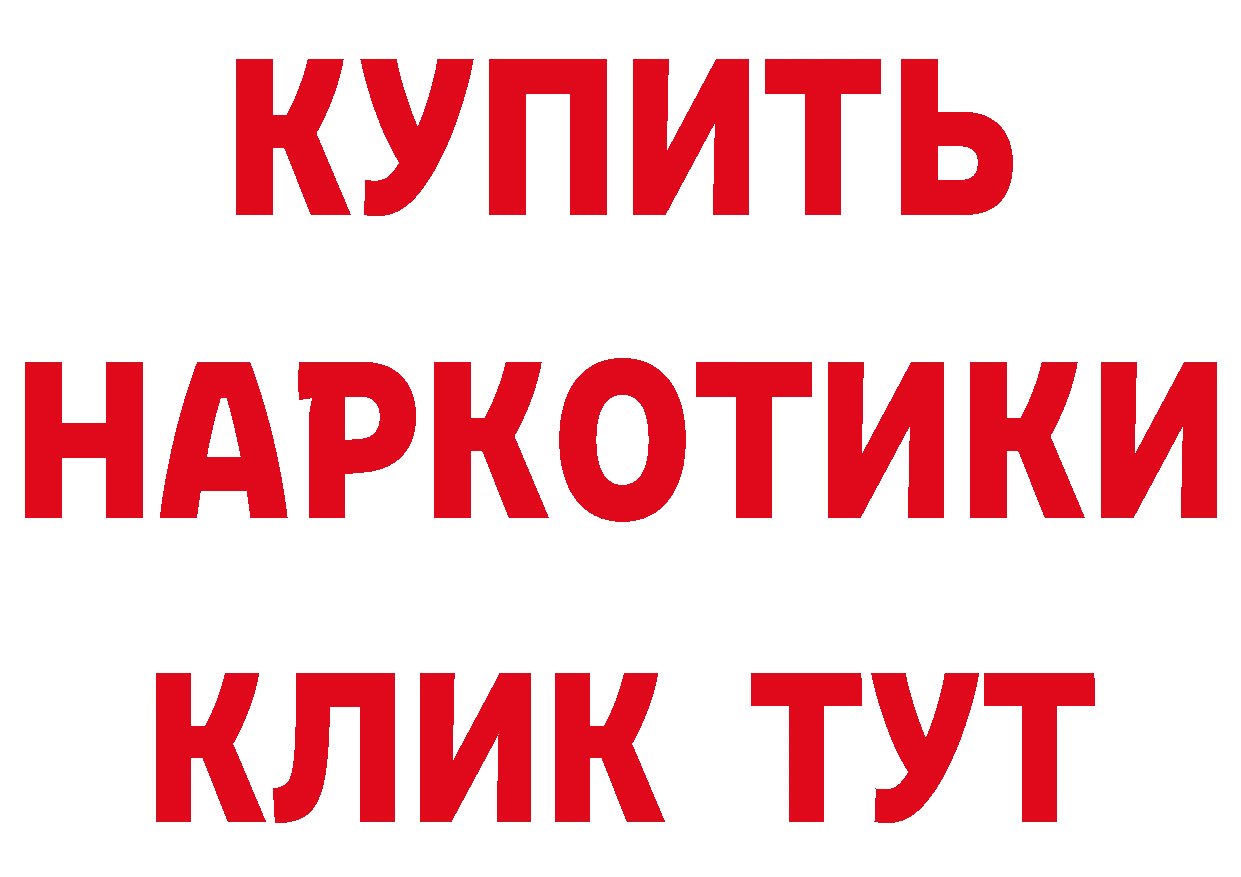 КУПИТЬ
НАРКОТИКИ
КЛИК ТУТ